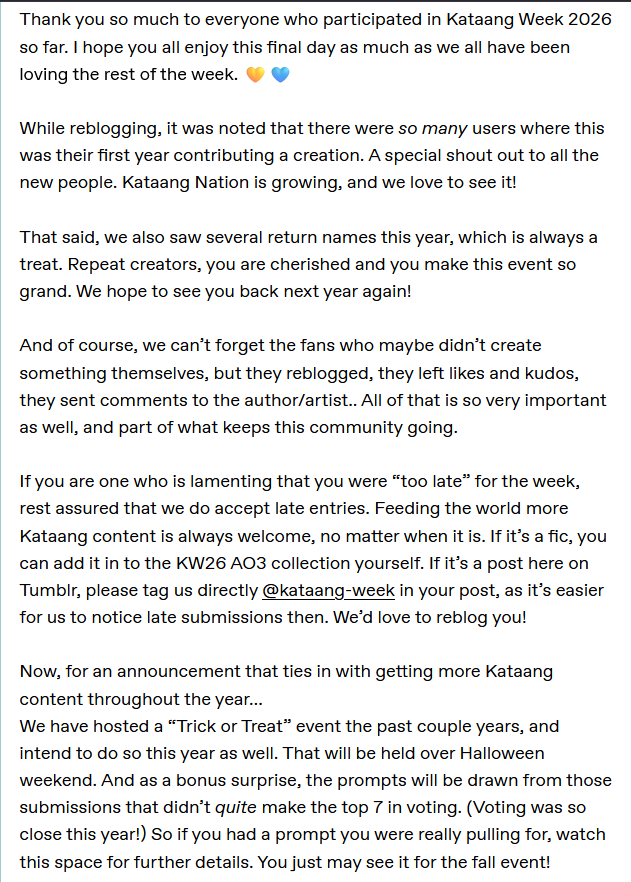 Thank you so much to everyone who participated in Kataang Week 2026 so far. I hope you all enjoy this final day as much as we all have been loving the rest of the week. 🧡 💙

While reblogging, it was noted that there were so many users where this was their first year contributing a creation. A special shout out to all the new people. Kataang Nation is growing, and we love to see it!

That said, we also saw several return names this year, which is always a treat. Repeat creators, you are cherished and you make this event so grand. We hope to see you back next year again!

And of course, we can't forget the fans who maybe didn't create something themselves, but they reblogged, they left likes and kudos, they sent comments to the author/artist.. All of that is so very important as well, and part of what keeps this community going.

If you are one who is lamenting that you were "too late" for the week, rest assured that we do accept late entries. Feeding the world more Kataang content is always welcome, no matter when it is. If it's a fic, you can add it in to the KW26 AO3 collection yourself. If it's a post here on Tumblr, please tag us directly @kataang-week in your post, as it's easier for us to notice late submissions then. We'd love to reblog you!

Now, for an announcement that ties in with getting more Kataang content throughout the year...
We have hosted a "Trick or Treat" event the past couple years, and intend to do so this year as well. That will be held over Halloween weekend. And as a bonus surprise, the prompts will be drawn from those submissions that didn't quite make the top 7 in voting. (Voting was so close this year!) So if you had a prompt you were really pulling for, watch this space for further details. You just may see it for the fall event!